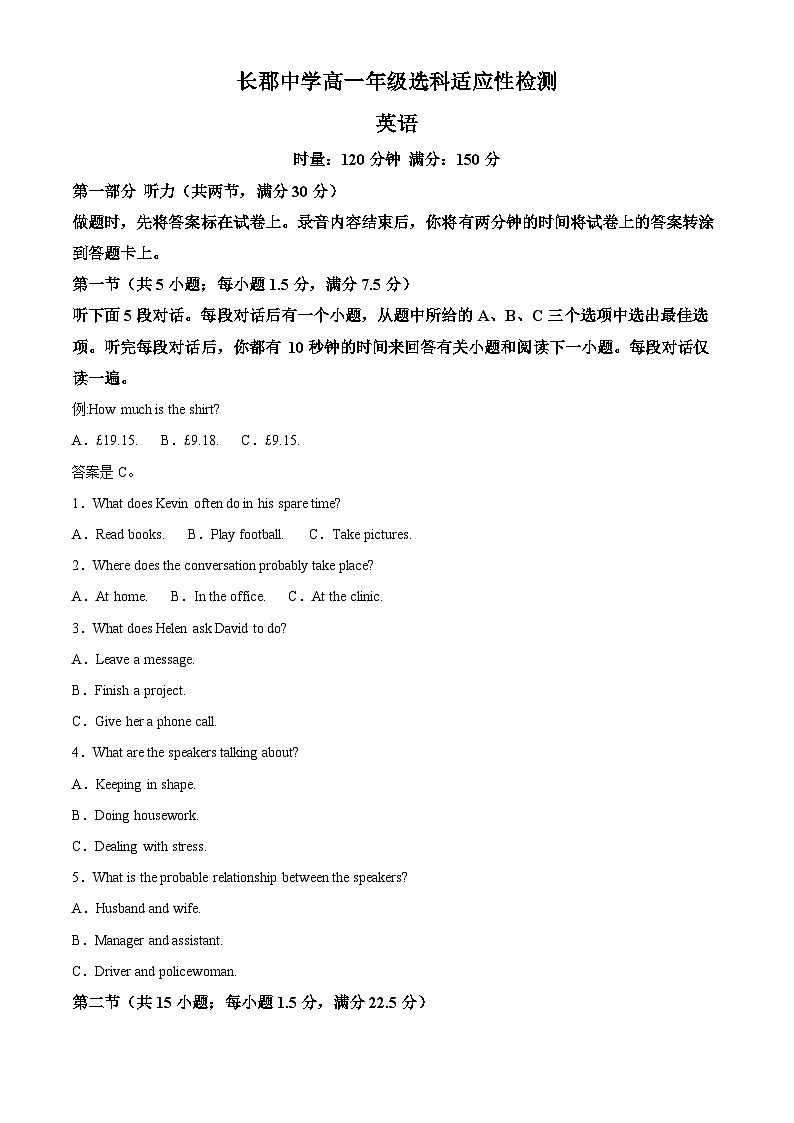 长郡中学高一年级选科适应性检测

英语

时量：120 分钟 满分：150 分

第一部分 听力（共两节，满分 30 分）

做题时，先将答案标在试卷上。录音内容结束后，你将有两分钟的时间将试卷上的答案转涂到答题卡上。

第一节（共 5 小题；每小题 1.5 分，满分 7.5 分）

听下面 5 段对话。每段对话后有一个小题，从题中所给的 A、B、C 三个选项中选出最佳选项。听完每段对话后，你都有 10 秒钟的时间来回答有关小题和阅读下一小题。每段对话仅读一遍。

例:How much is the shirt?

A．£19.15.　B．£9.18.　C．£9.15.

答案是 C。

1．What does Kevin often do in his spare time?

A．Read books.　B．Play football.　C．Take pictures.

2．Where does the conversation probably take place?

A．At home.　B．In the office.　C．At the clinic.

3．What does Helen ask David to do?

A．Leave a message.

B．Finish a project.

C．Give her a phone call.

4．What are the speakers talking about?

A．Keeping in shape.

B．Doing housework.

C．Dealing with stress.

5．What is the probable relationship between the speakers?

A．Husband and wife.

B．Manager and assistant.

C．Driver and policewoman.

第二节（共 15 小题；每小题 1.5 分，满分 22.5 分）